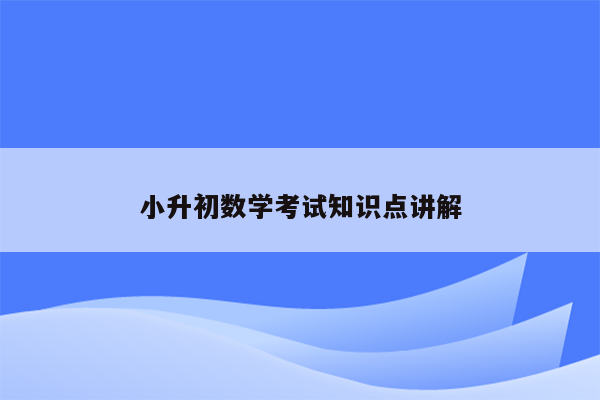 小升初数学考试知识点讲解